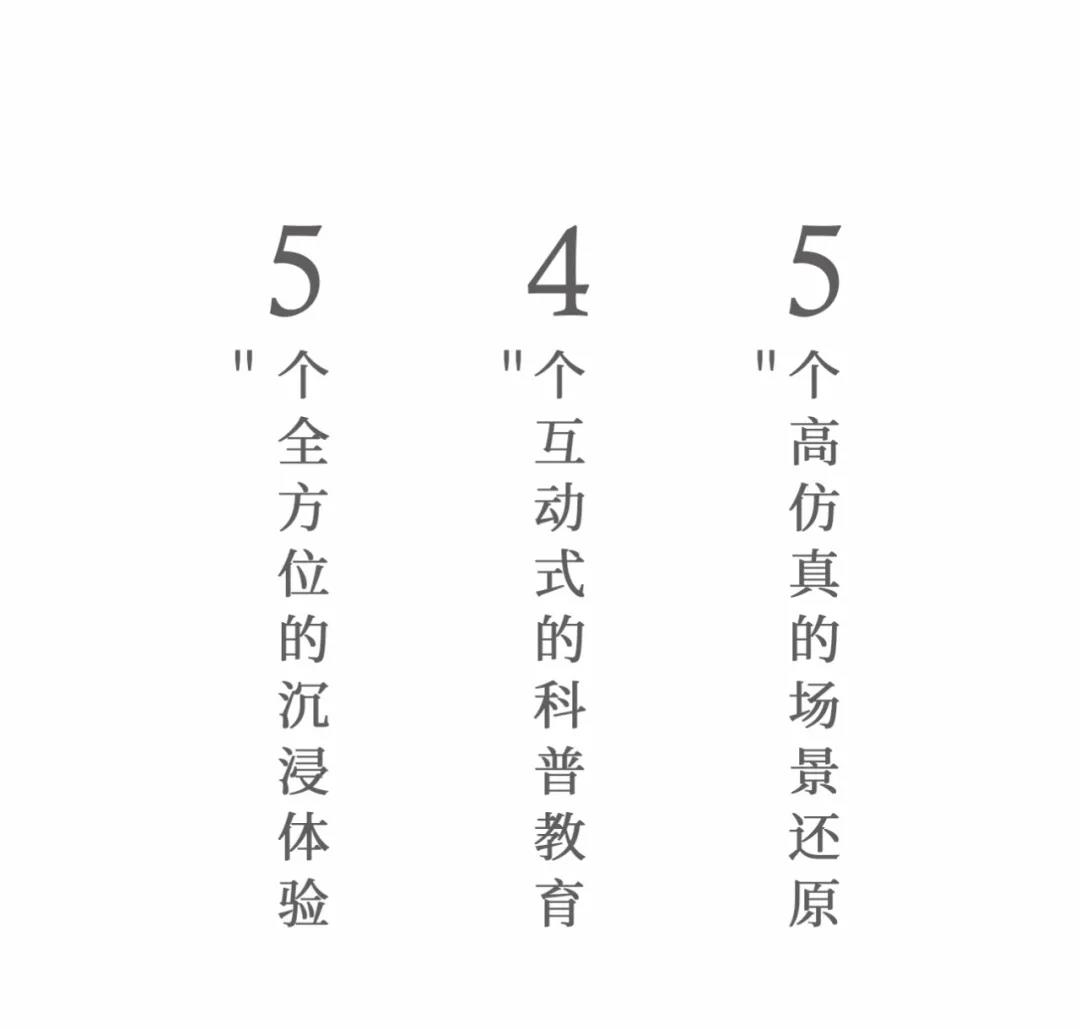 5
"个全方位的沉浸体验

4
"个互动式的科普教育

5
"个高仿真的场景还原